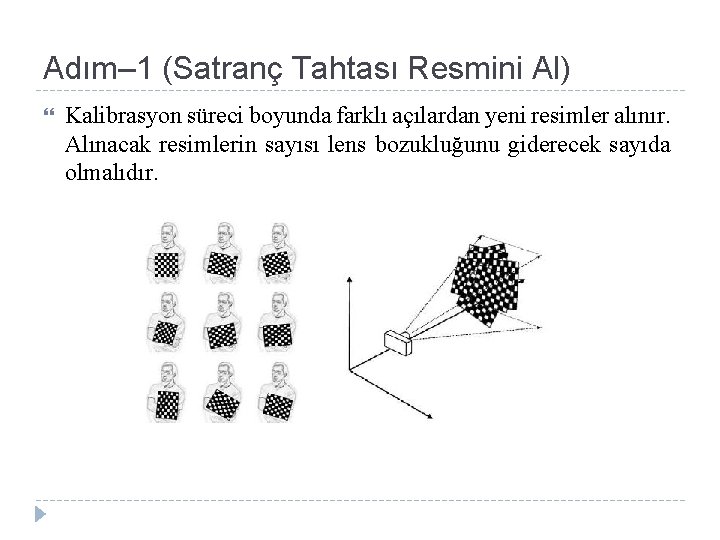 Adım–1 (Satranç Tahtası Resmini Al)

Kalibrasyon süreci boyunda farklı açılardan yeni resimler alınır. Alınacak resimlerin sayısı lens bozukluğunu giderecek sayıda olmalıdır.